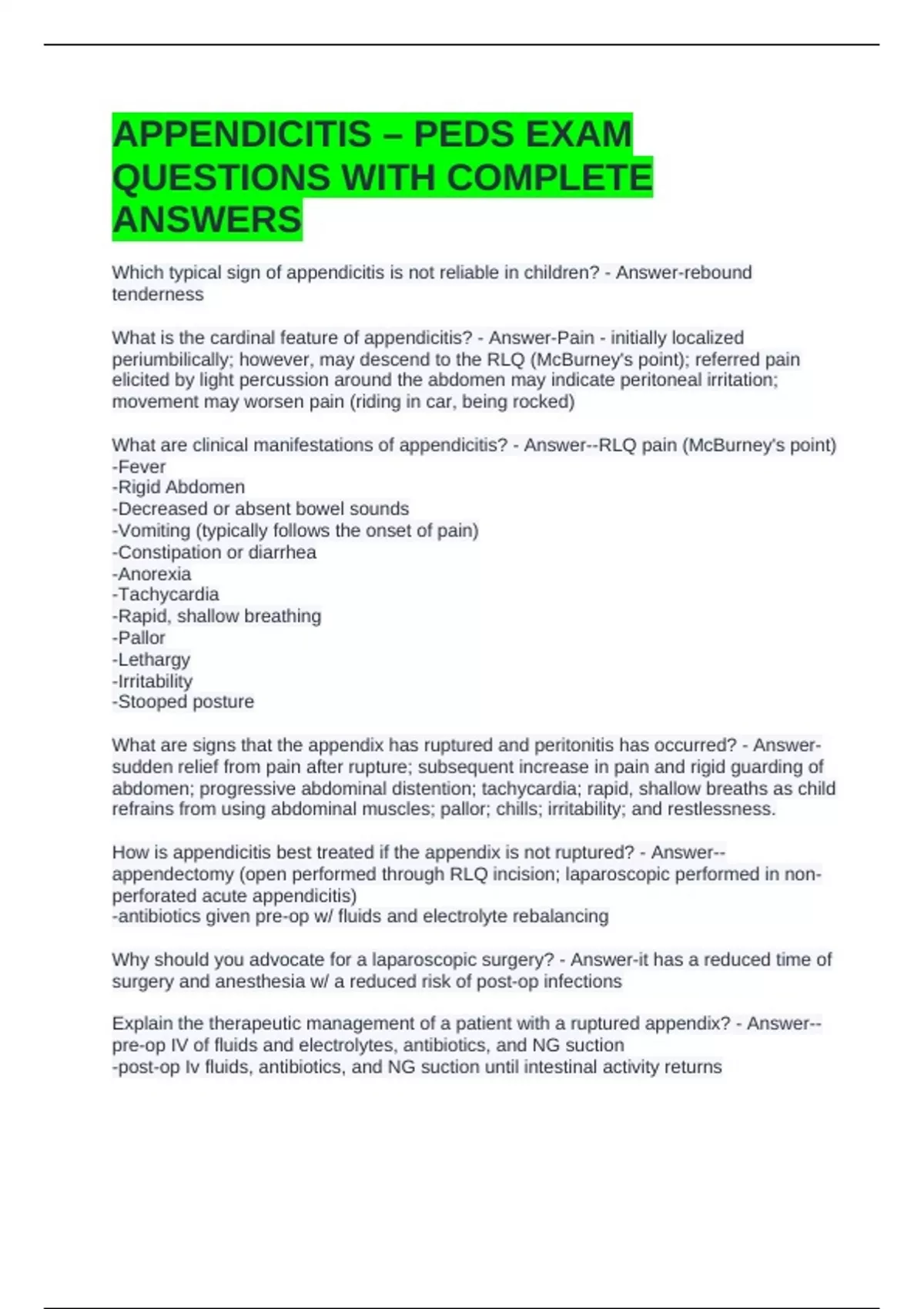 APPENDICITIS – PEDS EXAM QUESTIONS WITH COMPLETE ANSWERS

Which typical sign of appendicitis is not reliable in children? - Answer-rebound tenderness

What is the cardinal feature of appendicitis? - Answer-Pain - initially localized periumbilically; however, may descend to the RLQ (McBurney's point); referred pain elicited by light percussion around the abdomen may indicate peritoneal irritation; movement may worsen pain (riding in car, being rocked)

What are clinical manifestations of appendicitis? - Answer--RLQ pain (McBurney's point)
-Fever
-Rigid Abdomen
-Decreased or absent bowel sounds
-Vomiting (typically follows the onset of pain)
-Constipation or diarrhea
-Anorexia
-Tachycardia
-Rapid, shallow breathing
-Pallor
-Lethargy
-Irritability
-Stooped posture

What are signs that the appendix has ruptured and peritonitis has occurred? - Answer-sudden relief from pain after rupture; subsequent increase in pain and rigid guarding of abdomen; progressive abdominal distention; tachycardia; rapid, shallow breaths as child refrains from using abdominal muscles; pallor; chills; irritability; and restlessness.

How is appendicitis best treated if the appendix is not ruptured? - Answer--appendectomy (open performed through RLQ incision; laparoscopic performed in non-perforated acute appendicitis)
-antibiotics given pre-op w/ fluids and electrolyte rebalancing

Why should you advocate for a laparoscopic surgery? - Answer-it has a reduced time of surgery and anesthesia w/ a reduced risk of post-op infections

Explain the therapeutic management of a patient with a ruptured appendix? - Answer--pre-op IV of fluids and electrolytes, antibiotics, and NG suction
-post-op Iv fluids, antibiotics, and NG suction until intestinal activity returns